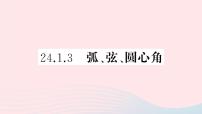 24.1.3 弧、弦、圆心角